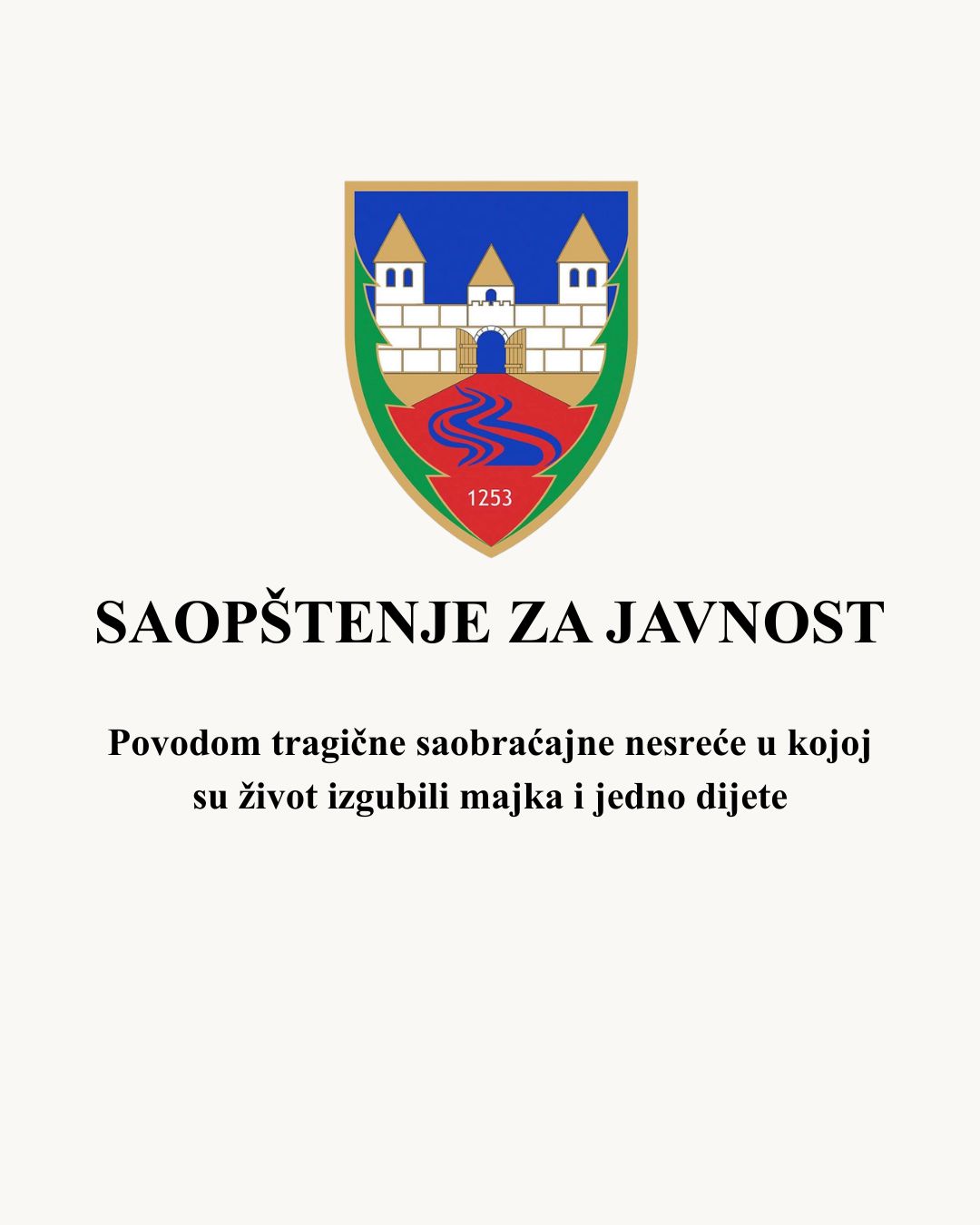 1253

SAOPŠTENJE ZA JAVNOST

Povodom tragične saobraćajne nesreće u kojoj su život izgubili majka i jedno dijete